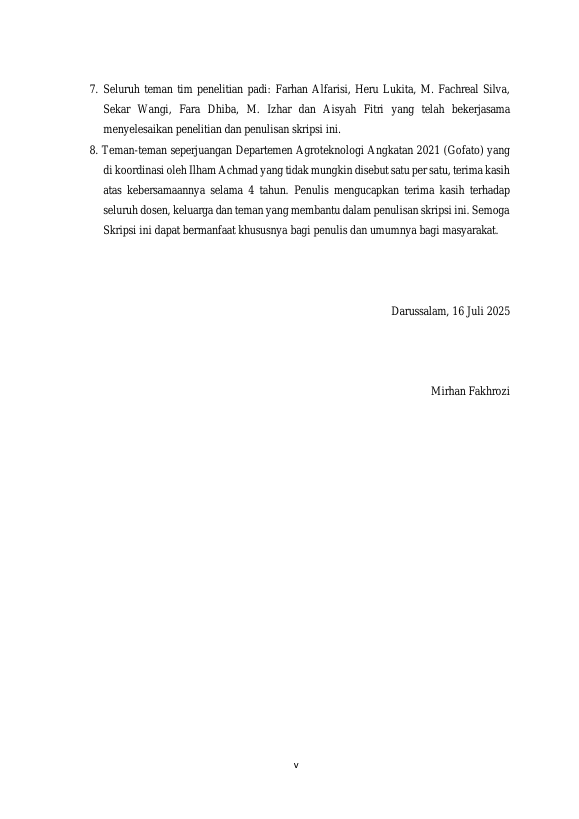 7. Seluruh teman tim penelitian padi: Farhan Alfarisi, Heru Lukita, M. Fachreal Silva, Sekar Wangi, Fara Dhiba, M. Izhar dan Aisyah Fitri yang telah bekerjasama menyelesaikan penelitian dan penulisan skripsi ini.

8. Teman-teman seperjuangan Departemen Agroteknologi Angkatan 2021 (Gofato) yang di koordinasi oleh Ilham Achmad yang tidak mungkin disebut satu per satu, terima kasih atas kebersamaannya selama 4 tahun. Penulis mengucapkan terima kasih terhadap seluruh dosen, keluarga dan teman yang membantu dalam penulisan skripsi ini. Semoga Skripsi ini dapat bermanfaat khususnya bagi penulis dan umumnya bagi masyarakat.

Darussalam, 16 Juli 2025

Mirhan Fakhrozi

v